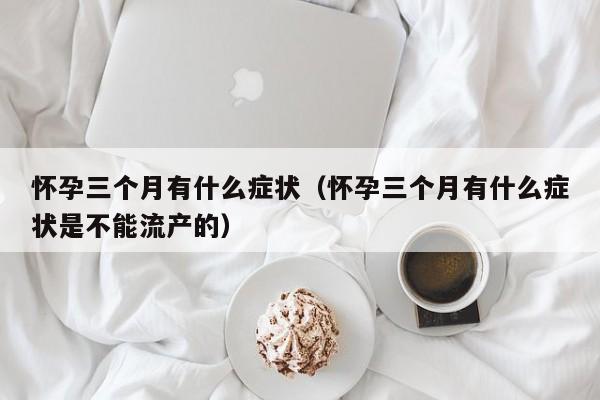 怀孕三个月有什么症状（怀孕三个月有什么症状是不能流产的）